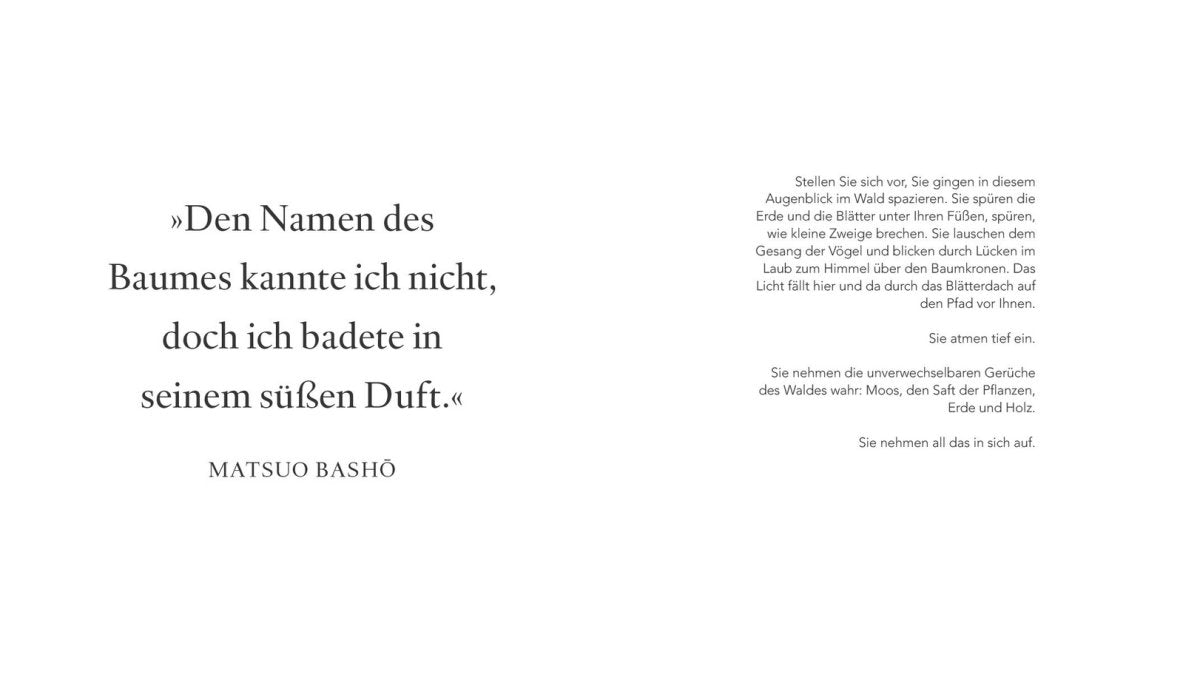 »Den Namen des Baumes kannte ich nicht, doch ich badete in seinem süßen Duft.«

MATSUO BASHŌ

Stellen Sie sich vor, Sie gingen in diesem Augenblick im Wald spazieren. Sie spüren die Erde und die Blätter unter Ihren Füßen, spüren, wie kleine Zweige brechen. Sie lauschen dem Gesang der Vögel und blicken durch Lücken im Laub zum Himmel über den Baumkronen. Das Licht fällt hier und da durch das Blätterdach auf den Pfad vor Ihnen.

Sie atmen tief ein.

Sie nehmen die unverwechselbaren Gerüche des Waldes wahr: Moos, den Saft der Pflanzen, Erde und Holz.

Sie nehmen all das in sich auf.